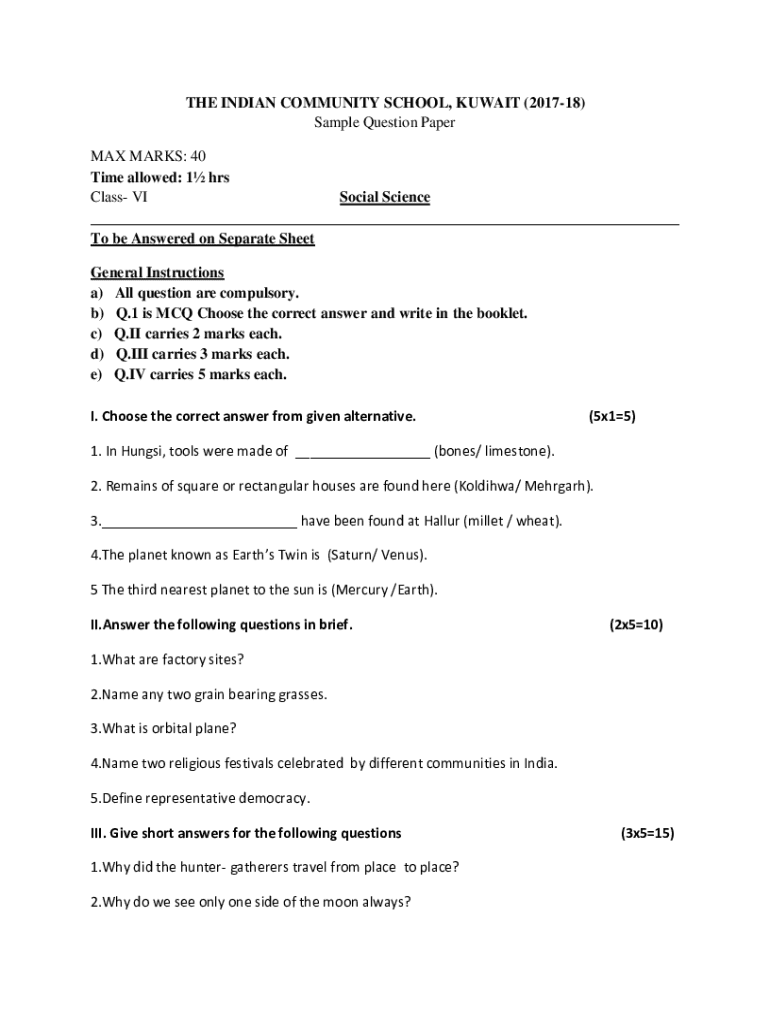 THE INDIAN COMMUNITY SCHOOL, KUWAIT (2017-18)
Sample Question Paper

MAX MARKS: 40
Time allowed: 1½ hrs
Class- VI Social Science

To be Answered on Separate Sheet

General Instructions
a) All question are compulsory.
b) Q.1 is MCQ Choose the correct answer and write in the booklet.
c) Q.II carries 2 marks each.
d) Q.III carries 3 marks each.
e) Q.IV carries 5 marks each.

I. Choose the correct answer from given alternative. (5x1=5)

1. In Hungsi, tools were made of __________________ (bones/ limestone).

2. Remains of square or rectangular houses are found here (Koldihwa/ Mehrgarh).

3.__________________________ have been found at Hallur (millet / wheat).

4.The planet known as Earth's Twin is (Saturn/ Venus).

5 The third nearest planet to the sun is (Mercury /Earth).

II.Answer the following questions in brief. (2x5=10)

1.What are factory sites?

2.Name any two grain bearing grasses.

3.What is orbital plane?

4.Name two religious festivals celebrated by different communities in India.

5.Define representative democracy.

III. Give short answers for the following questions (3x5=15)

1.Why did the hunter- gatherers travel from place to place?

2.Why do we see only one side of the moon always?